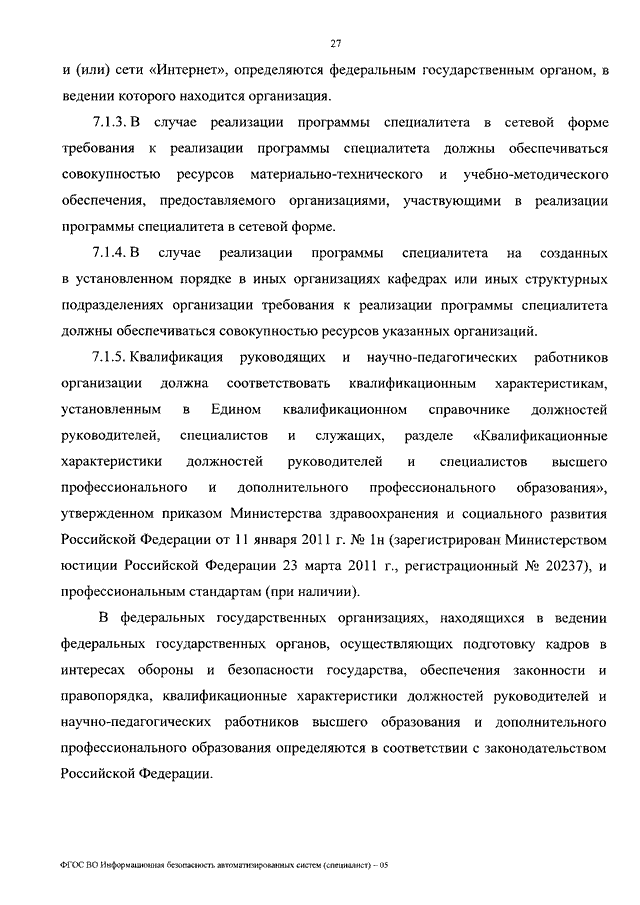 27

и (или) сети «Интернет», определяются федеральным государственным органом, в ведении которого находится организация.

7.1.3. В случае реализации программы специалитета в сетевой форме требования к реализации программы специалитета должны обеспечиваться совокупностью ресурсов материально-технического и учебно-методического обеспечения, предоставляемого организациями, участвующими в реализации программы специалитета в сетевой форме.

7.1.4. В случае реализации программы специалитета на созданных в установленном порядке в иных организациях кафедрах или иных структурных подразделениях организации требования к реализации программы специалитета должны обеспечиваться совокупностью ресурсов указанных организаций.

7.1.5. Квалификация руководящих и научно-педагогических работников организации должна соответствовать квалификационным характеристикам, установленным в Едином квалификационном справочнике должностей руководителей, специалистов и служащих, разделе «Квалификационные характеристики должностей руководителей и специалистов высшего профессионального и дополнительного профессионального образования», утвержденном приказом Министерства здравоохранения и социального развития Российской Федерации от 11 января 2011 г. № 1н (зарегистрирован Министерством юстиции Российской Федерации 23 марта 2011 г., регистрационный № 20237), и профессиональным стандартам (при наличии).

В федеральных государственных организациях, находящихся в ведении федеральных государственных органов, осуществляющих подготовку кадров в интересах обороны и безопасности государства, обеспечения законности и правопорядка, квалификационные характеристики должностей руководителей и научно-педагогических работников высшего образования и дополнительного профессионального образования определяются в соответствии с законодательством Российской Федерации.

ФГОС ВО Информационная безопасность автоматизированных систем (специалист) – 05